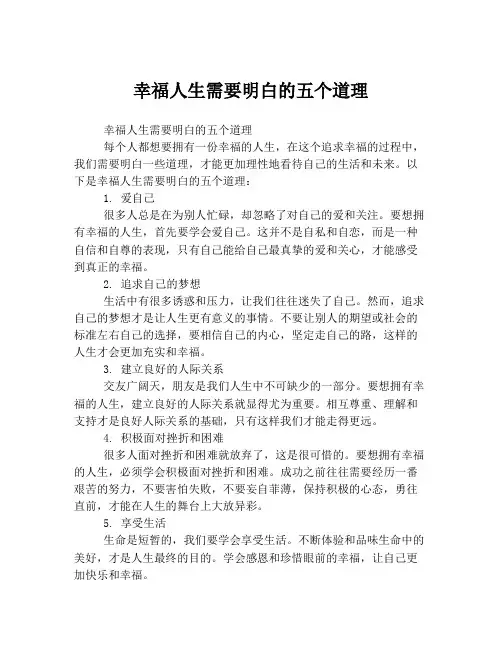 幸福人生需要明白的五个道理

幸福人生需要明白的五个道理

每个人都想要拥有一份幸福的人生，在这个追求幸福的过程中，我们需要明白一些道理，才能更加理性地看待自己的生活和未来。以下是幸福人生需要明白的五个道理：

1. 爱自己

很多人总是在为别人忙碌，却忽略了对自己的爱和关注。要想拥有幸福的人生，首先要学会爱自己。这并不是自私和自恋，而是一种自信和自尊的表现，只有自己能给自己最真挚的爱和关心，才能感受到真正的幸福。

2. 追求自己的梦想

生活中有很多诱惑和压力，让我们往往迷失了自己。然而，追求自己的梦想才是让人生更有意义的事情。不要让别人的期望或社会的标准左右自己的选择，要相信自己的内心，坚定走自己的路，这样的人生才会更加充实和幸福。

3. 建立良好的人际关系

交友广阔天，朋友是我们人生中不可缺少的一部分。要想拥有幸福的人生，建立良好的人际关系就显得尤为重要。相互尊重、理解和支持才是良好人际关系的基础，只有这样我们才能走得更远。

4. 积极面对挫折和困难

很多人面对挫折和困难就放弃了，这是很可惜的。要想拥有幸福的人生，必须学会积极面对挫折和困难。成功之前往往需要经历一番艰苦的努力，不要害怕失败，不要妄自菲薄，保持积极的心态，勇往直前，才能在人生的舞台上大放异彩。

5. 享受生活

生命是短暂的，我们要学会享受生活。不断体验和品味生命中的美好，才是人生最终的目的。学会感恩和珍惜眼前的幸福，让自己更加快乐和幸福。